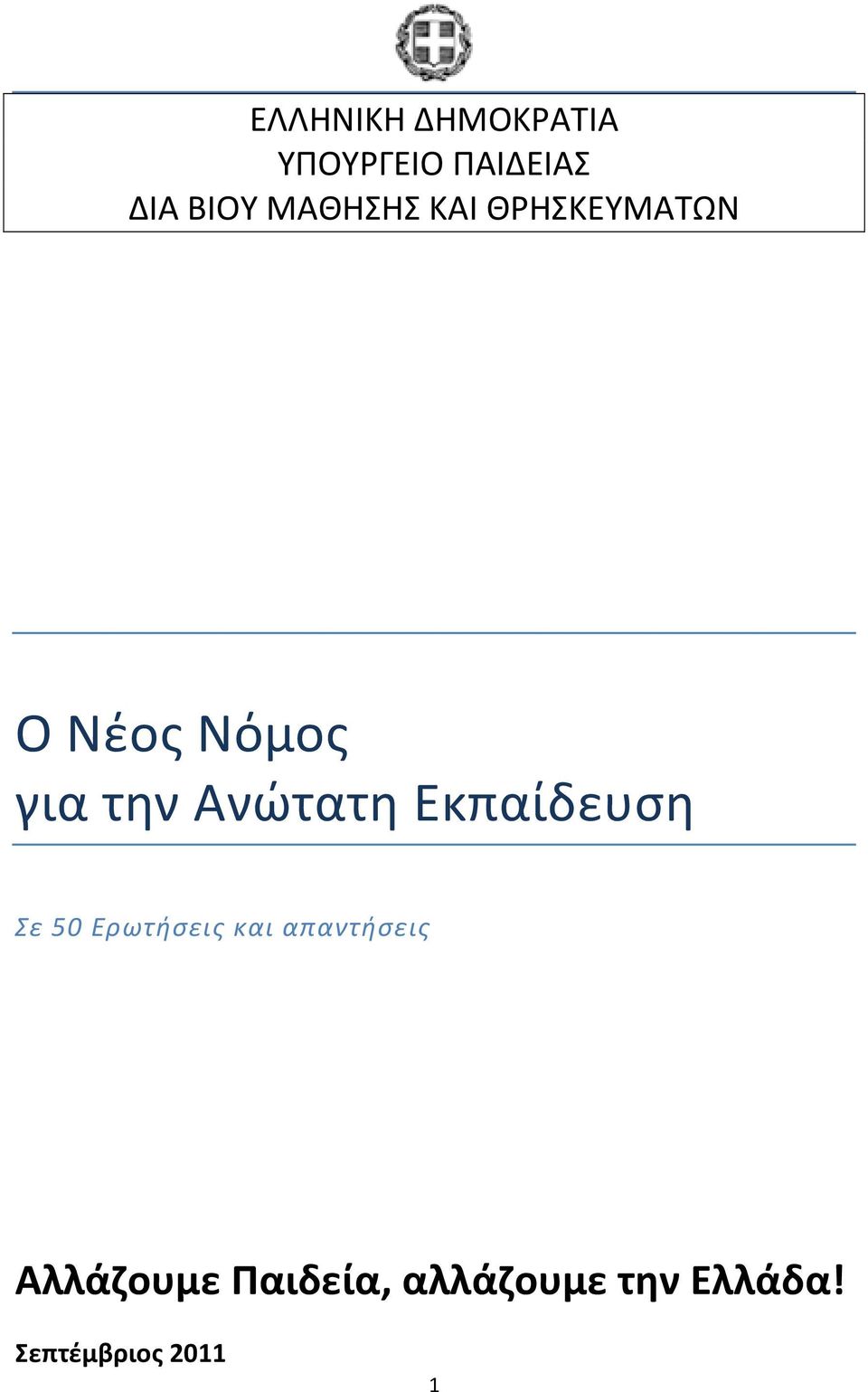 ΕΛΛΗΝΙΚΗ ΔΗΜΟΚΡΑΤΙΑ
ΥΠΟΥΡΓΕΙΟ ΠΑΙΔΕΙΑΣ
ΔΙΑ ΒΙΟΥ ΜΑΘΗΣΗΣ ΚΑΙ ΘΡΗΣΚΕΥΜΑΤΩΝ

Ο Νέος Νόμος
για την Ανώτατη Εκπαίδευση

Σε 50 Ερωτήσεις και απαντήσεις

Αλλάζουμε Παιδεία, αλλάζουμε την Ελλάδα!

Σεπτέμβριος 2011

1